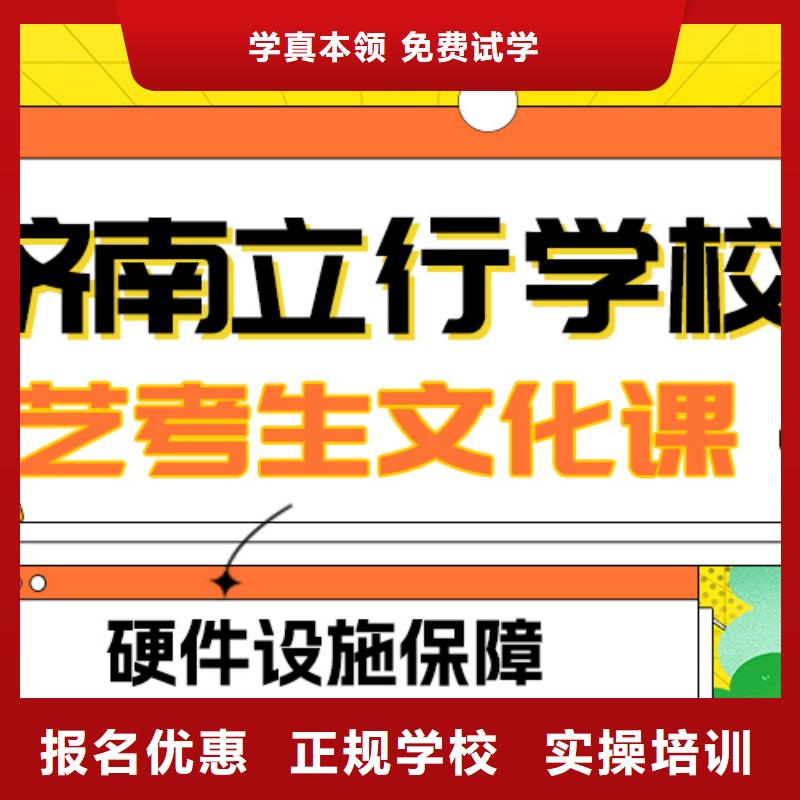 学真本领 免费试学

济南立行学校

艺考生文化课

硬件设施保障

报名优惠 正规学校 实操培训